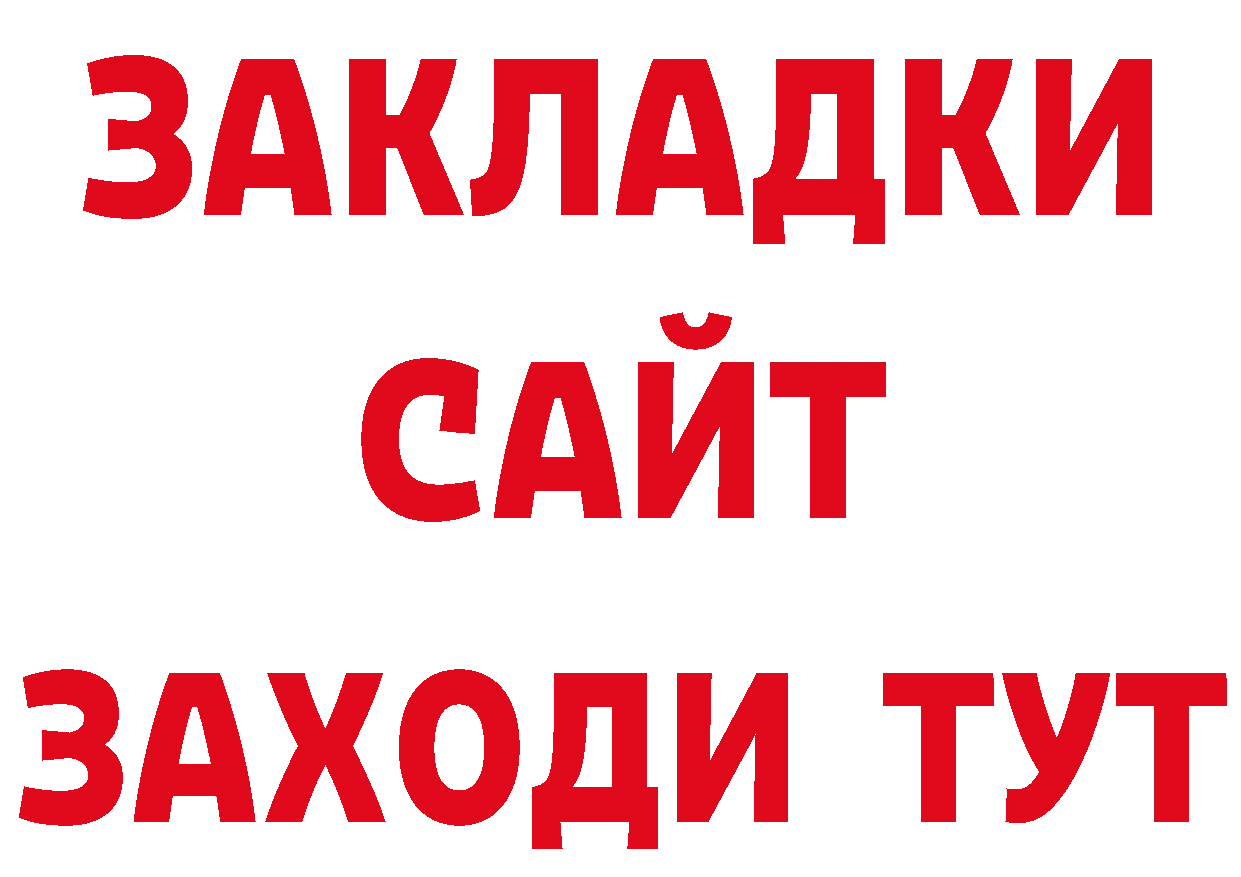 ЗАКЛАДКИ
САЙТ
ЗАХОДИ ТУТ